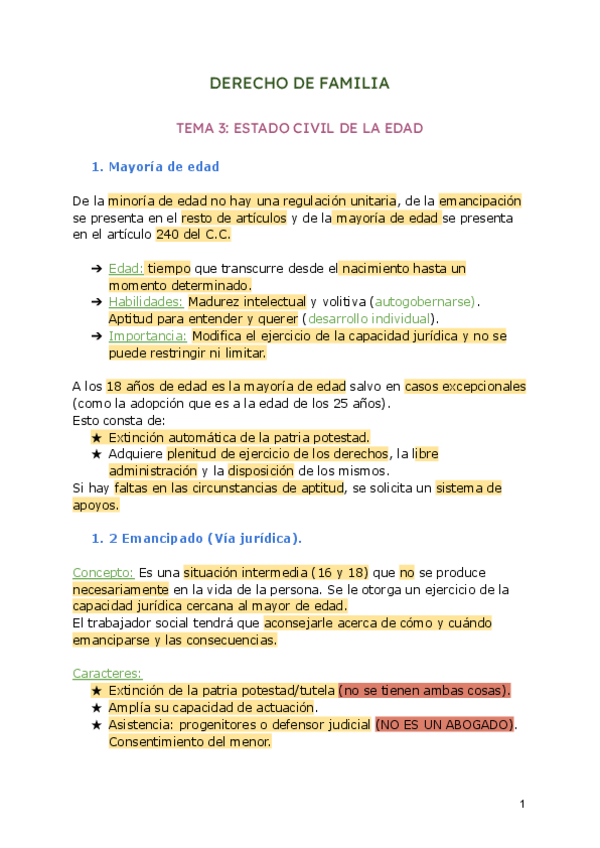 DERECHO DE FAMILIA

TEMA 3: ESTADO CIVIL DE LA EDAD

1. Mayoría de edad

De la minoría de edad no hay una regulación unitaria, de la emancipación se presenta en el resto de artículos y de la mayoría de edad se presenta en el artículo 240 del C.C.

➔ Edad: tiempo que transcurre desde el nacimiento hasta un momento determinado.
➔ Habilidades: Madurez intelectual y volitiva (autogobernarse). Aptitud para entender y querer (desarrollo individual).
➔ Importancia: Modifica el ejercicio de la capacidad jurídica y no se puede restringir ni limitar.

A los 18 años de edad es la mayoría de edad salvo en casos excepcionales (como la adopción que es a la edad de los 25 años).
Esto consta de:
★ Extinción automática de la patria potestad.
★ Adquiere plenitud de ejercicio de los derechos, la libre administración y la disposición de los mismos.
Si hay faltas en las circunstancias de aptitud, se solicita un sistema de apoyos.

1. 2 Emancipado (Vía jurídica).

Concepto: Es una situación intermedia (16 y 18) que no se produce necesariamente en la vida de la persona. Se le otorga un ejercicio de la capacidad jurídica cercana al mayor de edad.
El trabajador social tendrá que aconsejarle acerca de cómo y cuándo emanciparse y las consecuencias.

Caracteres:
★ Extinción de la patria potestad/tutela (no se tienen ambas cosas).
★ Amplía su capacidad de actuación.
★ Asistencia: progenitores o defensor judicial (NO ES UN ABOGADO). Consentimiento del menor.

1